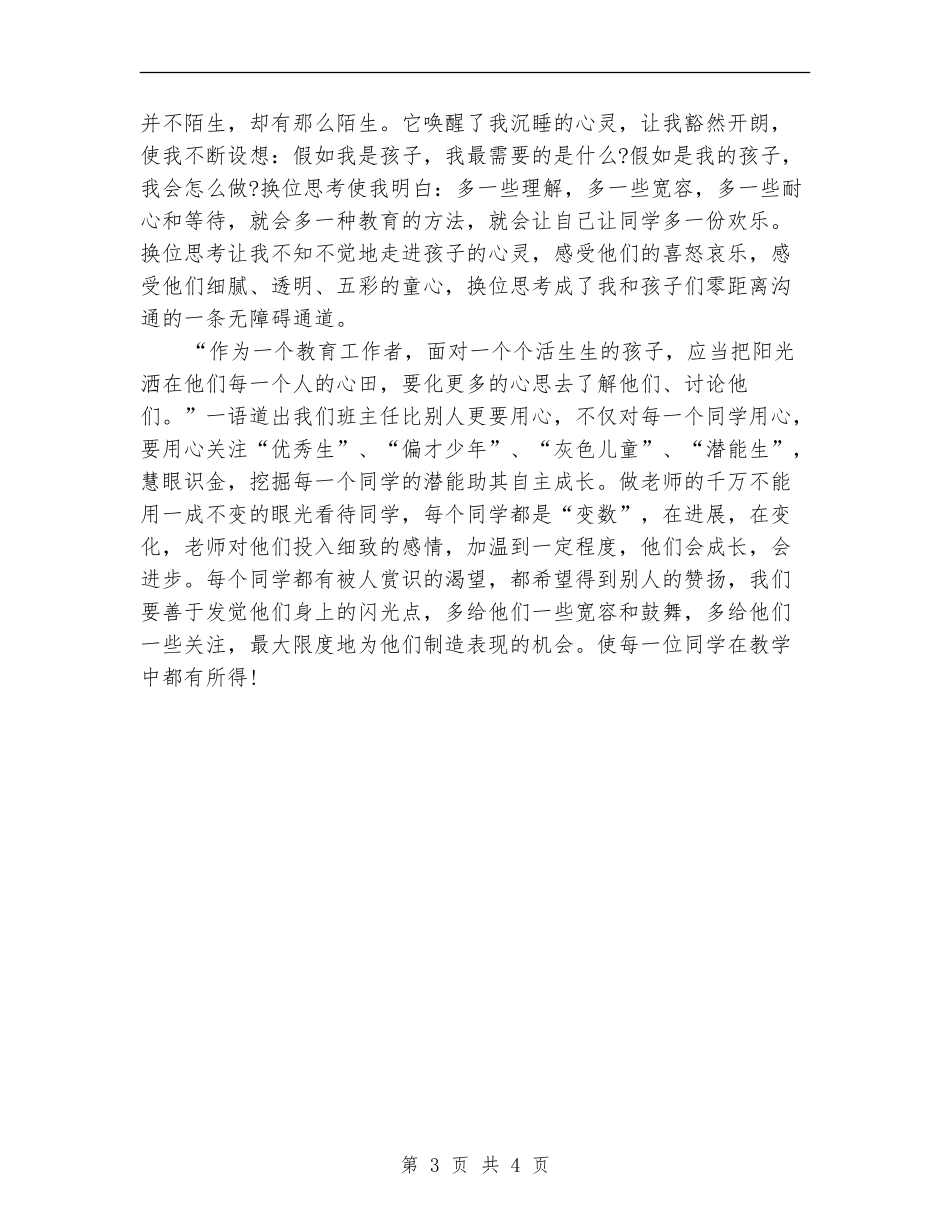 并不陌生，却有那么陌生。它唤醒了我沉睡的心灵，让我豁然开朗，使我不断设想：假如我是孩子，我最需要的是什么?假如是我的孩子，我会怎么做?换位思考使我明白：多一些理解，多一些宽容，多一些耐心和等待，就会多一种教育的方法，就会让自己让同学多一份欢乐。换位思考让我不知不觉地走进孩子的心灵，感受他们的喜怒哀乐，感受他们细腻、透明、五彩的童心，换位思考成了我和孩子们零距离沟通的一条无障碍通道。

“作为一个教育工作者，面对一个个活生生的孩子，应当把阳光洒在他们每一个人的心田，要化更多的心思去了解他们、讨论他们。”一语道出我们班主任比别人更要用心，不仅对每一个同学用心，要用心关注“优秀生”、“偏才少年”、“灰色儿童”、“潜能生”，慧眼识金，挖掘每一个同学的潜能助其自主成长。做老师的千万不能用一成不变的眼光看待同学，每个同学都是“变数”，在进展，在变化，老师对他们投入细致的感情，加温到一定程度，他们会成长，会进步。每个同学都有被人赏识的渴望，都希望得到别人的赞扬，我们要善于发觉他们身上的闪光点，多给他们一些宽容和鼓舞，多给他们一些关注，最大限度地为他们制造表现的机会。使每一位同学在教学中都有所得!

第 3 页 共 4 页